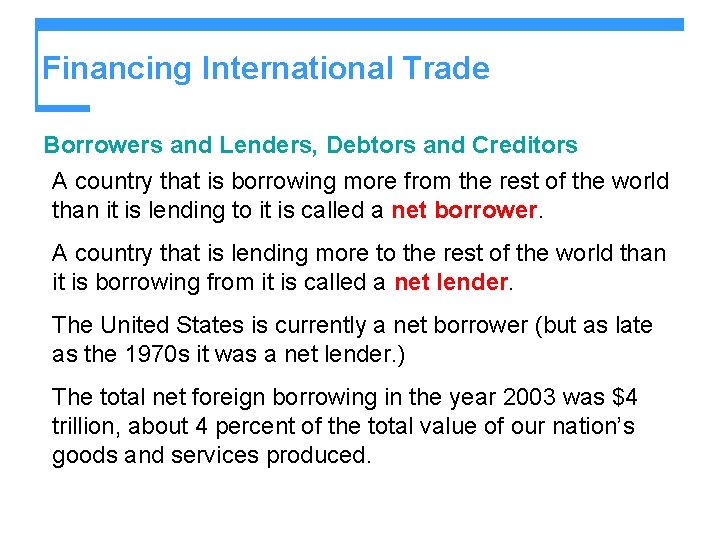 Financing International Trade

Borrowers and Lenders, Debtors and Creditors

A country that is borrowing more from the rest of the world than it is lending to it is called a net borrower.

A country that is lending more to the rest of the world than it is borrowing from it is called a net lender.

The United States is currently a net borrower (but as late as the 1970s it was a net lender.)

The total net foreign borrowing in the year 2003 was $4 trillion, about 4 percent of the total value of our nation's goods and services produced.